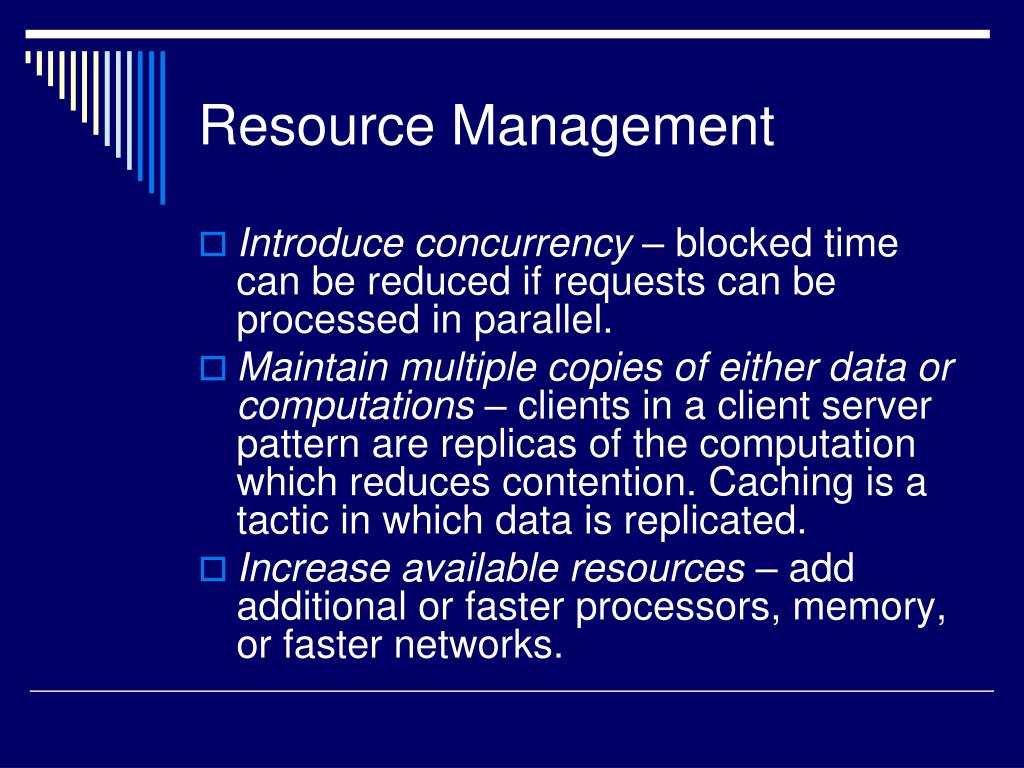 Resource Management

Introduce concurrency – blocked time can be reduced if requests can be processed in parallel.

Maintain multiple copies of either data or computations – clients in a client server pattern are replicas of the computation which reduces contention. Caching is a tactic in which data is replicated.

Increase available resources – add additional or faster processors, memory, or faster networks.